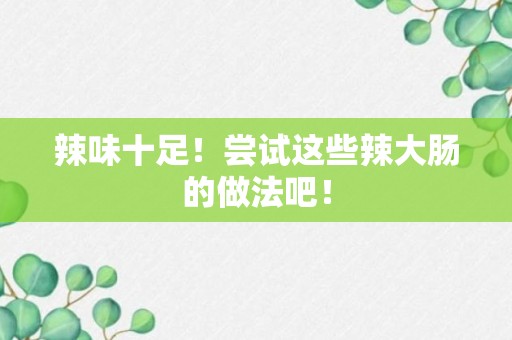 辣味十足！尝试这些辣大肠的做法吧！